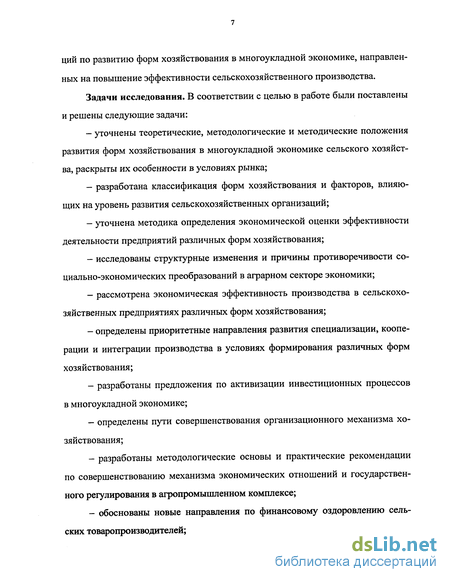 7

ций по развитию форм хозяйствования в многоукладной экономике, направленных на повышение эффективности сельскохозяйственного производства.

Задачи исследования. В соответствии с целью в работе были поставлены и решены следующие задачи:

– уточнены теоретические, методологические и методические положения развития форм хозяйствования в многоукладной экономике сельского хозяйства, раскрыты их особенности в условиях рынка;

– разработана классификация форм хозяйствования и факторов, влияющих на уровень развития сельскохозяйственных организаций;

– уточнена методика определения экономической оценки эффективности деятельности предприятий различных форм хозяйствования;

– исследованы структурные изменения и причины противоречивости социально-экономических преобразований в аграрном секторе экономики;

– рассмотрена экономическая эффективность производства в сельскохозяйственных предприятиях различных форм хозяйствования;

– определены приоритетные направления развития специализации, кооперации и интеграции производства в условиях формирования различных форм хозяйствования;

– разработаны предложения по активизации инвестиционных процессов в многоукладной экономике;

– определены пути совершенствования организационного механизма хозяйствования;

– разработаны методологические основы и практические рекомендации по совершенствованию механизма экономических отношений и государственного регулирования в агропромышленном комплексе;

– обоснованы новые направления по финансовому оздоровлению сельских товаропроизводителей;

dsLib.net
библиотека диссертаций